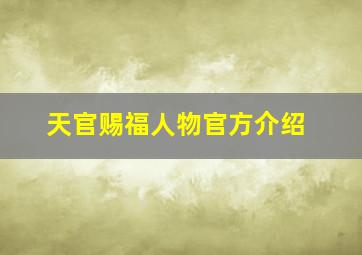 天官赐福人物官方介绍